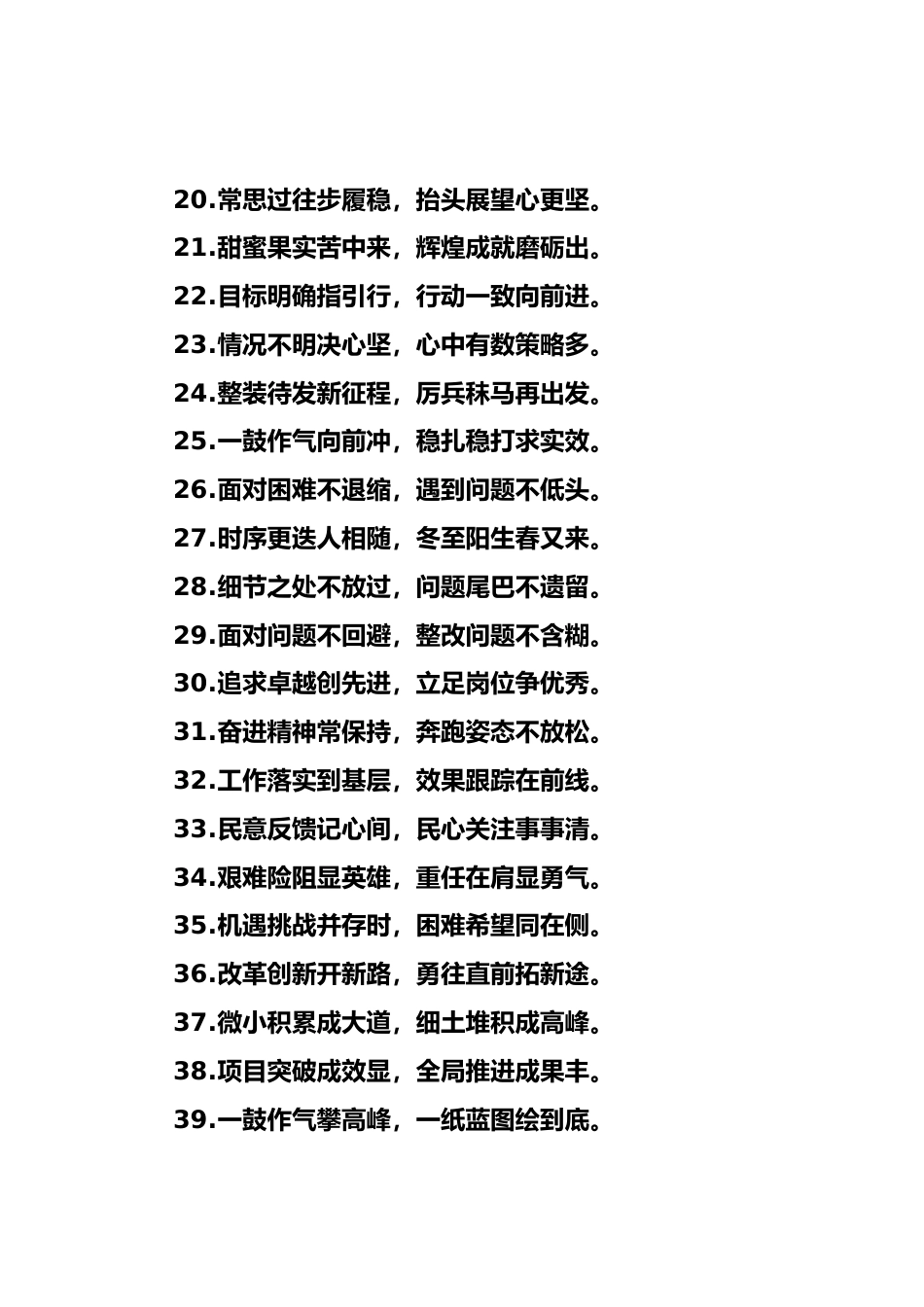 20.常思过往步履稳，抬头展望心更坚。

21.甜蜜果实苦中来，辉煌成就磨砺出。

22.目标明确指引行，行动一致向前进。

23.情况不明决心坚，心中有数策略多。

24.整装待发新征程，厉兵秣马再出发。

25.一鼓作气向前冲，稳扎稳打求实效。

26.面对困难不退缩，遇到问题不低头。

27.时序更迭人相随，冬至阳生春又来。

28.细节之处不放过，问题尾巴不遗留。

29.面对问题不回避，整改问题不含糊。

30.追求卓越创先进，立足岗位争优秀。

31.奋进精神常保持，奔跑姿态不放松。

32.工作落实到基层，效果跟踪在前线。

33.民意反馈记心间，民心关注事事清。

34.艰难险阻显英雄，重任在肩显勇气。

35.机遇挑战并存时，困难希望同在侧。

36.改革创新开新路，勇往直前拓新途。

37.微小积累成大道，细土堆积成高峰。

38.项目突破成效显，全局推进成果丰。

39.一鼓作气攀高峰，一纸蓝图绘到底。